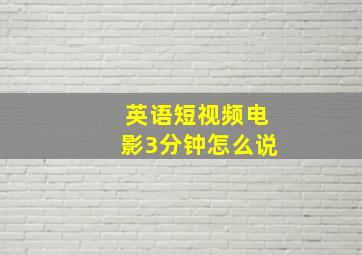 英语短视频电影3分钟怎么说